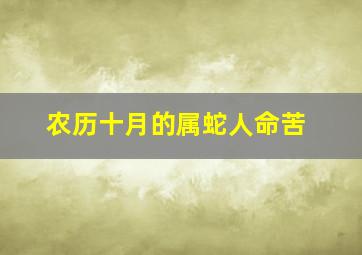 农历十月的属蛇人命苦